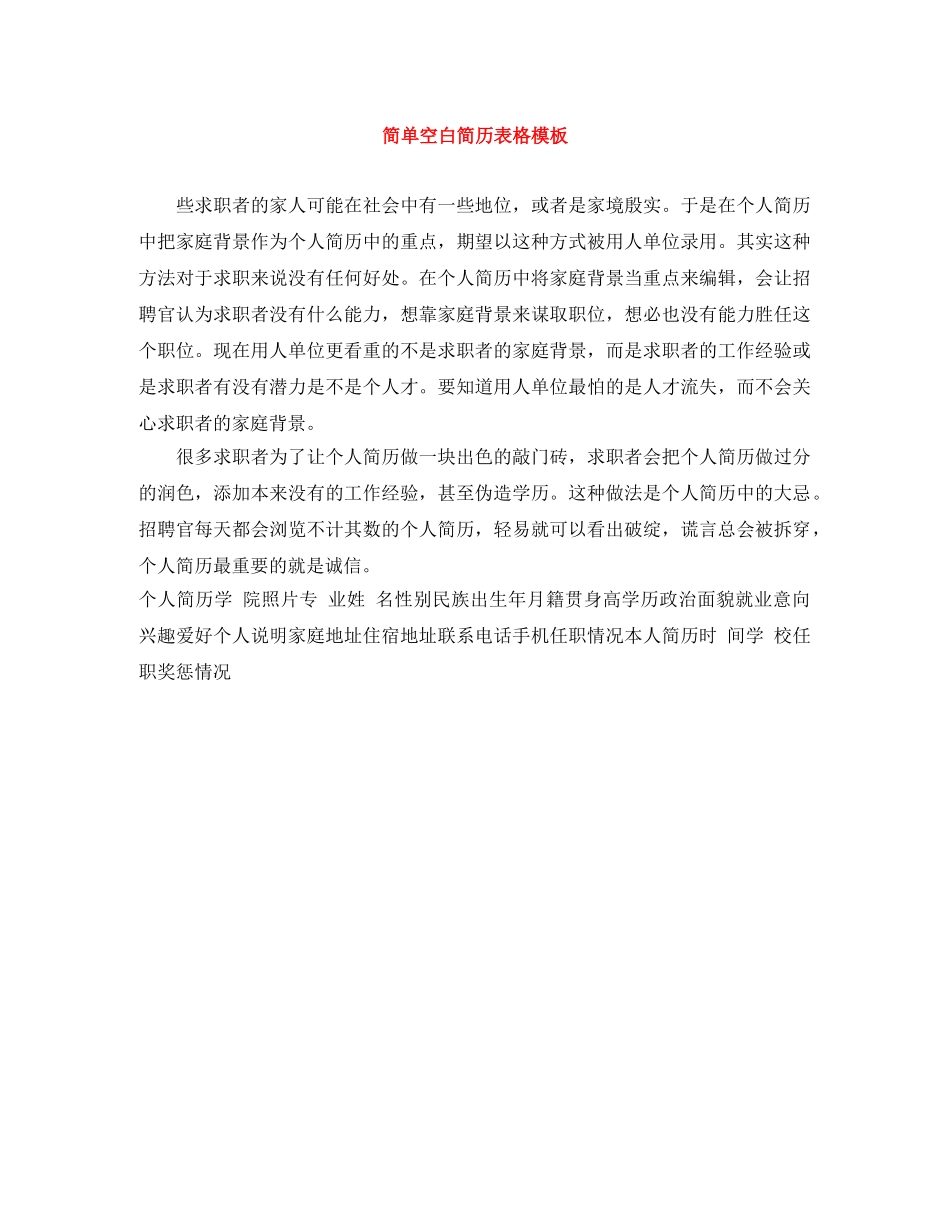 简单空白简历表格模板

些求职者的家人可能在社会中有一些地位，或者是家境殷实。于是在个人简历中把家庭背景作为个人简历中的重点，期望以这种方式被用人单位录用。其实这种方法对于求职来说没有任何好处。在个人简历中将家庭背景当重点来编辑，会让招聘官认为求职者没有什么能力，想靠家庭背景来谋取职位，想必也没有能力胜任这个职位。现在用人单位更看重的不是求职者的家庭背景，而是求职者的工作经验或是求职者有没有潜力是不是个人才。要知道用人单位最怕的是人才流失，而不会关心求职者的家庭背景。

很多求职者为了让个人简历做一块出色的敲门砖，求职者会把个人简历做过分的润色，添加本来没有的工作经验，甚至伪造学历。这种做法是个人简历中的大忌。招聘官每天都会浏览不计其数的个人简历，轻易就可以看出破绽，谎言总会被拆穿，个人简历最重要的就是诚信。

个人简历学 院照片专 业姓 名性别民族出生年月籍贯身高学历政治面貌就业意向兴趣爱好个人说明家庭地址住宿地址联系电话手机任职情况本人简历时 间学 校任职奖惩情况